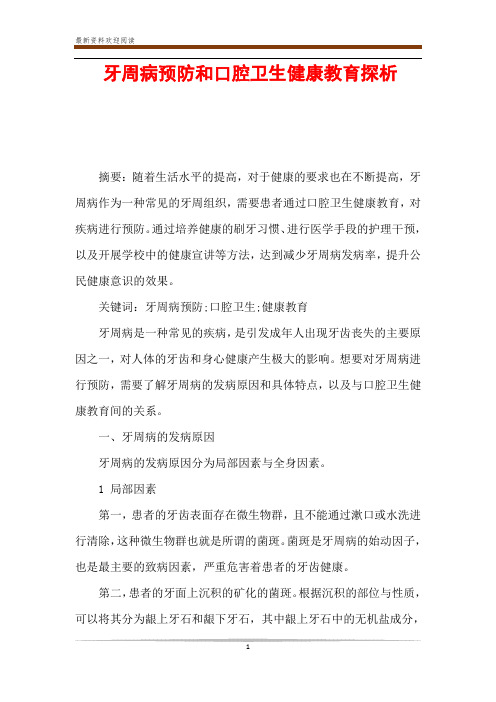 最新资料欢迎阅读

牙周病预防和口腔卫生健康教育探析

摘要：随着生活水平的提高，对于健康的要求也在不断提高，牙周病作为一种常见的牙周组织，需要患者通过口腔卫生健康教育，对疾病进行预防。通过培养健康的刷牙习惯、进行医学手段的护理干预，以及开展学校中的健康宣讲等方法，达到减少牙周病发病率，提升公民健康意识的效果。

关键词：牙周病预防;口腔卫生;健康教育

牙周病是一种常见的疾病，是引发成年人出现牙齿丧失的主要原因之一，对人体的牙齿和身心健康产生极大的影响。想要对牙周病进行预防，需要了解牙周病的发病原因和具体特点，以及与口腔卫生健康教育间的关系。

一、牙周病的发病原因

牙周病的发病原因分为局部因素与全身因素。

1 局部因素

第一，患者的牙齿表面存在微生物群，且不能通过漱口或水洗进行清除，这种微生物群也就是所谓的菌斑。菌斑是牙周病的始动因子，也是最主要的致病因素，严重危害着患者的牙齿健康。

第二，患者的牙面上沉积的矿化的菌斑。根据沉积的部位与性质，可以将其分为龈上牙石和龈下牙石，其中龈上牙石中的无机盐成分，

1